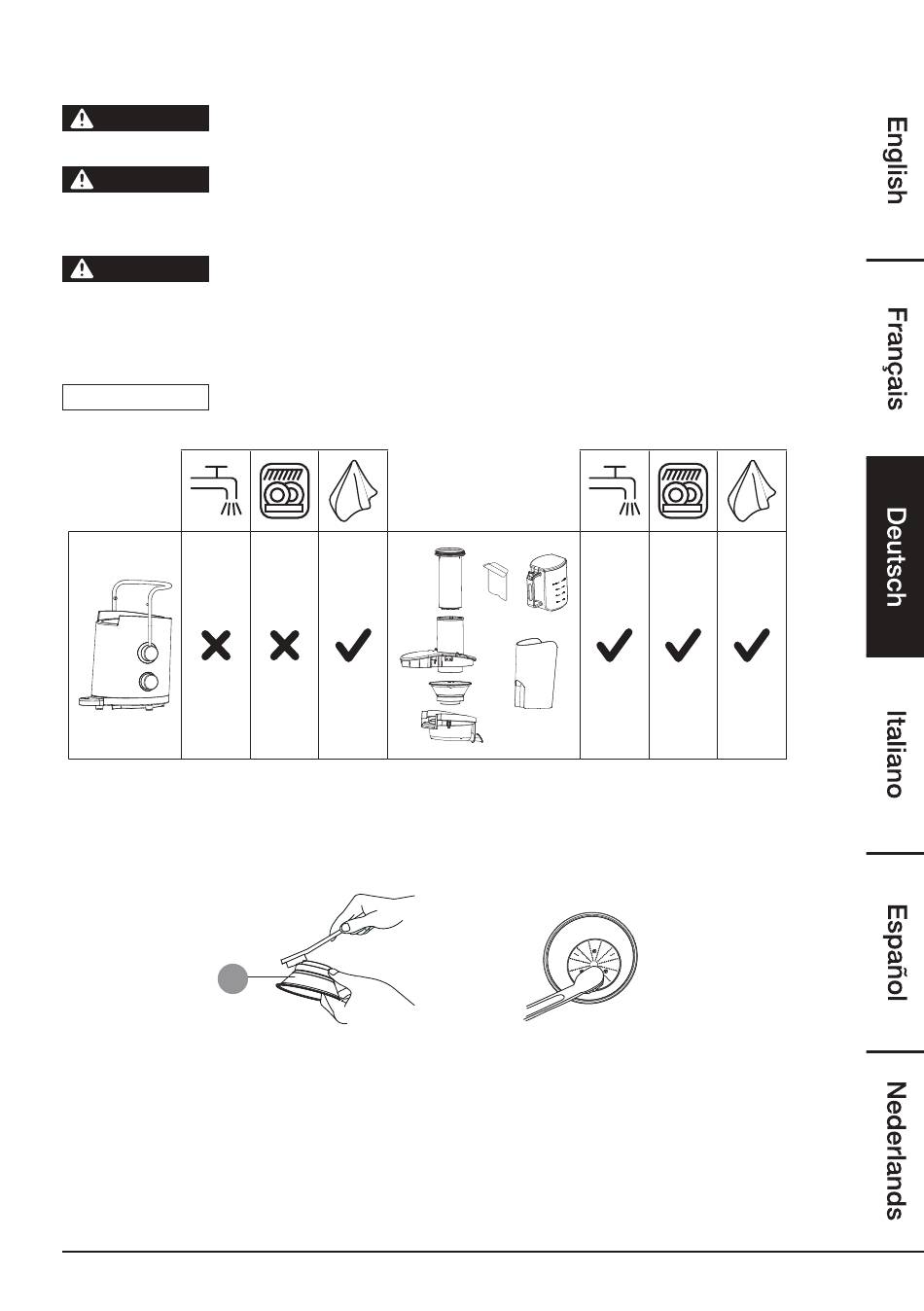 English

Français

Deutsch

Italiano

Español

Nederlands